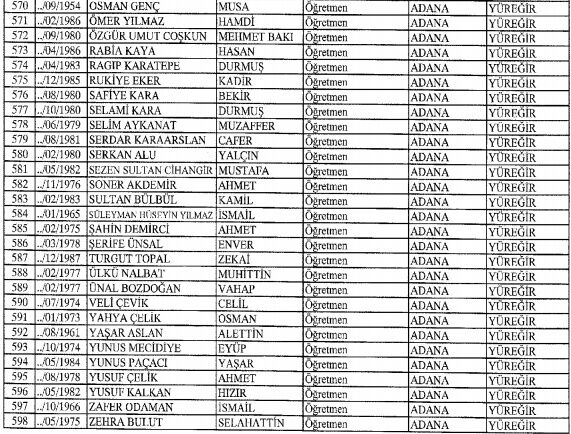 | 570 | ../09/1954 | OSMAN GENÇ | MUSA | Öğretmen | ADANA | YÜREĞİR |
|---|---|---|---|---|---|---|
| 571 | ../02/1986 | ÖMER YILMAZ | HAMDİ | Öğretmen | ADANA | YÜREĞİR |
| 572 | ../09/1980 | ÖZGÜR UMUT COŞKUN | MEHMET BAKI | Öğretmen | ADANA | YÜREĞİR |
| 573 | ../04/1986 | RABİA KAYA | HASAN | Öğretmen | ADANA | YÜREĞİR |
| 574 | ../04/1983 | RAGIP KARATEPE | DURMUŞ | Öğretmen | ADANA | YÜREĞİR |
| 575 | ../12/1985 | RUKİYE EKER | KADİR | Öğretmen | ADANA | YÜREĞİR |
| 576 | ../08/1980 | SAFİYE KARA | BEKİR | Öğretmen | ADANA | YÜREĞİR |
| 577 | ../10/1980 | SELAMİ KARA | DURMUŞ | Öğretmen | ADANA | YÜREĞİR |
| 578 | ../06/1979 | SELİM AYKANAT | MUZAFFER | Öğretmen | ADANA | YÜREĞİR |
| 579 | ../08/1981 | SERDAR KARAARSLAN | CAFER | Öğretmen | ADANA | YÜREĞİR |
| 580 | ../02/1980 | SERKAN ALU | YALÇIN | Öğretmen | ADANA | YÜREĞİR |
| 581 | ../05/1982 | SEZEN SULTAN CİHANGİR | MUSTAFA | Öğretmen | ADANA | YÜREĞİR |
| 582 | ../11/1976 | SONER AKDEMİR | AHMET | Öğretmen | ADANA | YÜREĞİR |
| 583 | ../02/1983 | SULTAN BÜLBÜL | KAMİL | Öğretmen | ADANA | YÜREĞİR |
| 584 | ../01/1965 | SÜLEYMAN HÜSEYİN YILMAZ | İSMAİL | Öğretmen | ADANA | YÜREĞİR |
| 585 | ../02/1975 | ŞAHİN DEMİRCİ | AHMET | Öğretmen | ADANA | YÜREĞİR |
| 586 | ../03/1978 | ŞERİFE ÜNSAL | ENVER | Öğretmen | ADANA | YÜREĞİR |
| 587 | ../12/1987 | TURGUT TOPAL | ZEKAİ | Öğretmen | ADANA | YÜREĞİR |
| 588 | ../02/1977 | ÜLKÜ NALBAT | MUHİTTİN | Öğretmen | ADANA | YÜREĞİR |
| 589 | ../02/1977 | ÜNAL BOZDOĞAN | VAHAP | Öğretmen | ADANA | YÜREĞİR |
| 590 | ../07/1974 | VELİ ÇEVİK | CELİL | Öğretmen | ADANA | YÜREĞİR |
| 591 | ../01/1973 | YAHYA ÇELİK | OSMAN | Öğretmen | ADANA | YÜREĞİR |
| 592 | ../08/1961 | YAŞAR ASLAN | ALETTİN | Öğretmen | ADANA | YÜREĞİR |
| 593 | ../10/1974 | YUNUS MECİDİYE | EYÜP | Öğretmen | ADANA | YÜREĞİR |
| 594 | ../05/1984 | YUNUS PAÇACI | YAŞAR | Öğretmen | ADANA | YÜREĞİR |
| 595 | ../08/1978 | YUSUF ÇELİK | AHMET | Öğretmen | ADANA | YÜREĞİR |
| 596 | ../05/1982 | YUSUF KALKAN | HIZIR | Öğretmen | ADANA | YÜREĞİR |
| 597 | ../10/1966 | ZAFER ODAMAN | İSMAİL | Öğretmen | ADANA | YÜREĞİR |
| 598 | ../05/1975 | ZEHRA BULUT | SELAHATTİN | Öğretmen | ADANA | YÜREĞİR |